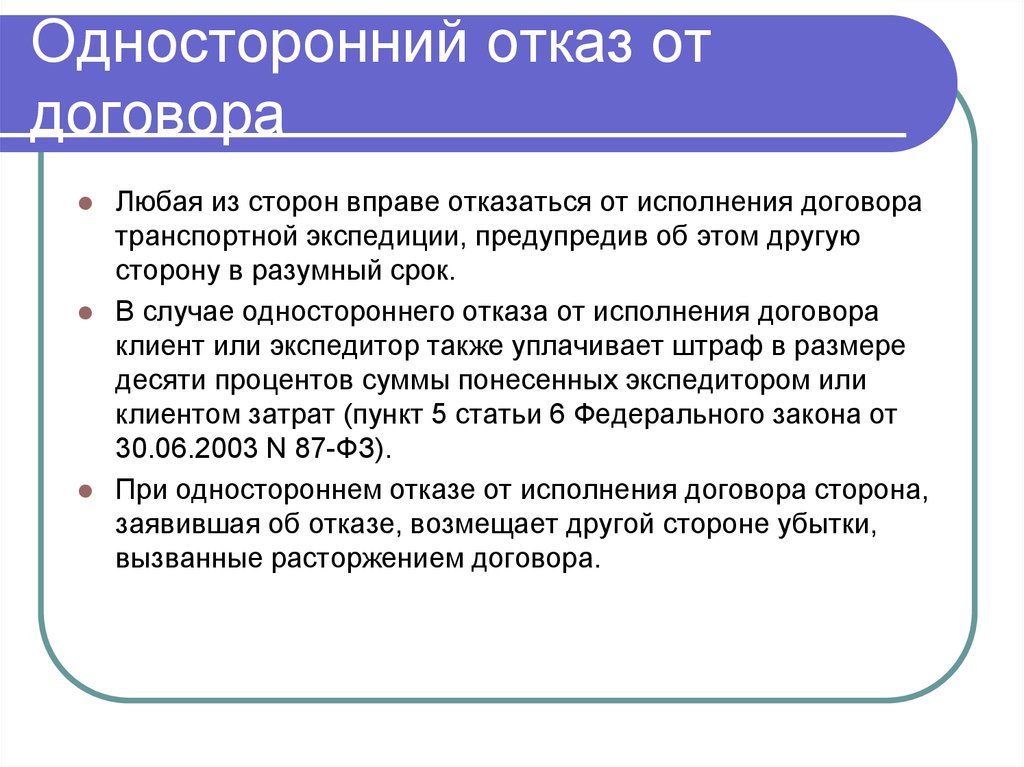 Односторонний отказ от договора

Любая из сторон вправе отказаться от исполнения договора транспортной экспедиции, предупредив об этом другую сторону в разумный срок.

В случае одностороннего отказа от исполнения договора клиент или экспедитор также уплачивает штраф в размере десяти процентов суммы понесенных экспедитором или клиентом затрат (пункт 5 статьи 6 Федерального закона от 30.06.2003 N 87-ФЗ).

При одностороннем отказе от исполнения договора сторона, заявившая об отказе, возмещает другой стороне убытки, вызванные расторжением договора.